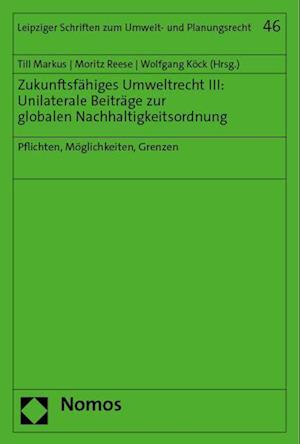 Leipziger Schriften zum Umwelt- und Planungsrecht 46

Till Markus | Moritz Reese | Wolfgang Köck (Hrsg.)

Zukunftsfähiges Umweltrecht III: Unilaterale Beiträge zur globalen Nachhaltigkeitsordnung

Pflichten, Möglichkeiten, Grenzen

Nomos